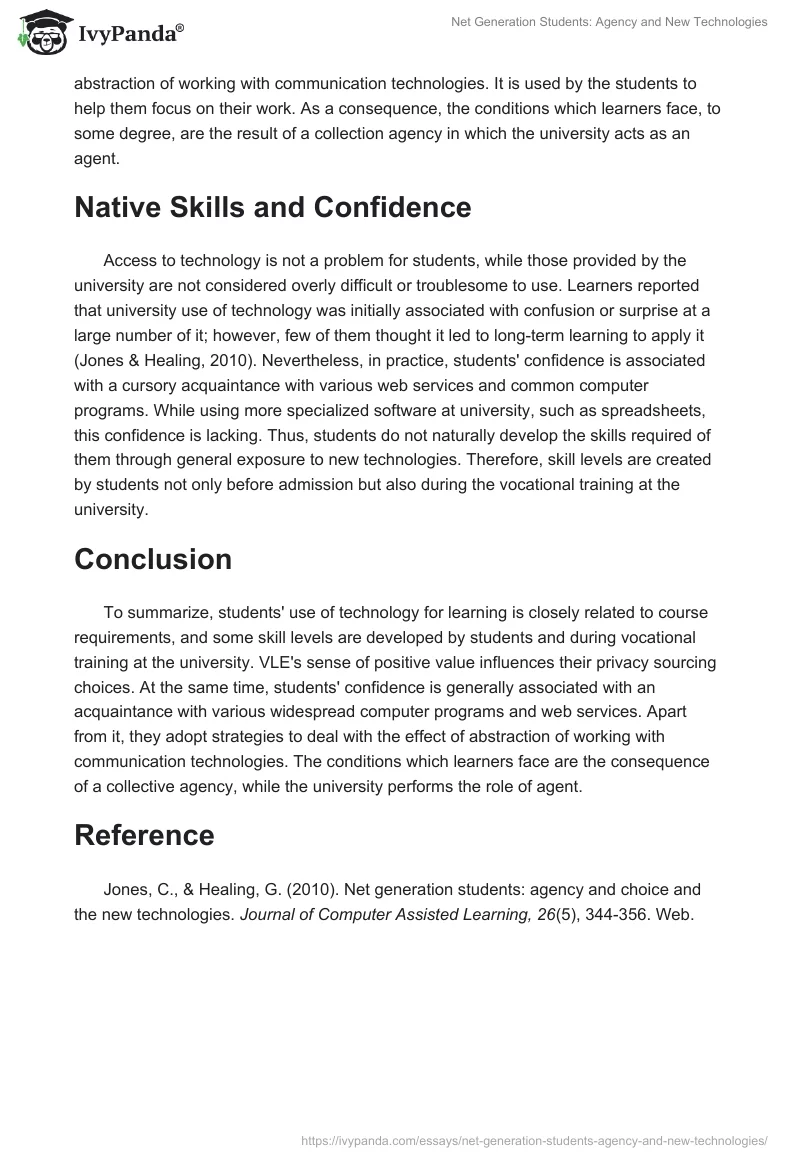 IvyPanda®

Net Generation Students: Agency and New Technologies

abstraction of working with communication technologies. It is used by the students to help them focus on their work. As a consequence, the conditions which learners face, to some degree, are the result of a collection agency in which the university acts as an agent.

Native Skills and Confidence

Access to technology is not a problem for students, while those provided by the university are not considered overly difficult or troublesome to use. Learners reported that university use of technology was initially associated with confusion or surprise at a large number of it; however, few of them thought it led to long-term learning to apply it (Jones & Healing, 2010). Nevertheless, in practice, students' confidence is associated with a cursory acquaintance with various web services and common computer programs. While using more specialized software at university, such as spreadsheets, this confidence is lacking. Thus, students do not naturally develop the skills required of them through general exposure to new technologies. Therefore, skill levels are created by students not only before admission but also during the vocational training at the university.

Conclusion

To summarize, students' use of technology for learning is closely related to course requirements, and some skill levels are developed by students and during vocational training at the university. VLE's sense of positive value influences their privacy sourcing choices. At the same time, students' confidence is generally associated with an acquaintance with various widespread computer programs and web services. Apart from it, they adopt strategies to deal with the effect of abstraction of working with communication technologies. The conditions which learners face are the consequence of a collective agency, while the university performs the role of agent.

Reference

Jones, C., & Healing, G. (2010). Net generation students: agency and choice and the new technologies. Journal of Computer Assisted Learning, 26(5), 344-356. Web.

https://ivypanda.com/essays/net-generation-students-agency-and-new-technologies/